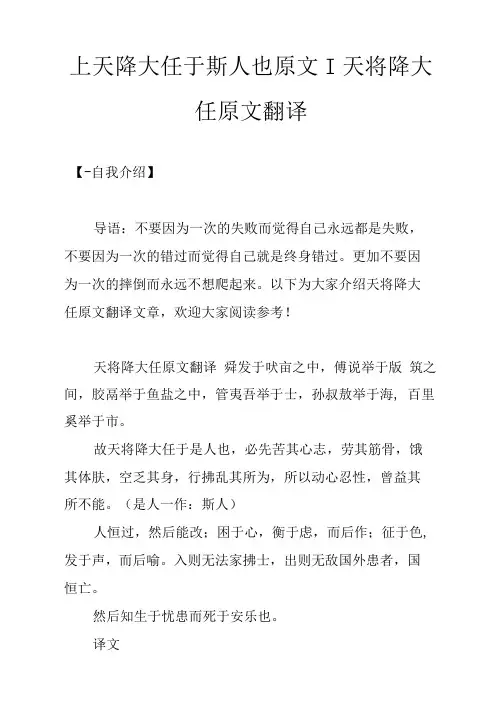 上天降大任于斯人也原文 I 天将降大任原文翻译

【-自我介绍】

导语：不要因为一次的失败而觉得自己永远都是失败，不要因为一次的错过而觉得自己就是终身错过。更加不要因为一次的摔倒而永远不想爬起来。以下为大家介绍天将降大任原文翻译文章，欢迎大家阅读参考！

天将降大任原文翻译 舜发于吠亩之中，傅说举于版 筑之间，胶鬲举于鱼盐之中，管夷吾举于士，孙叔敖举于海，百里奚举于市。

故天将降大任于是人也，必先苦其心志，劳其筋骨，饿其体肤，空乏其身，行拂乱其所为，所以动心忍性，曾益其所不能。（是人一作：斯人）

人恒过，然后能改；困于心，衡于虑，而后作；征于色，发于声，而后喻。入则无法家拂士，出则无敌国外患者，国恒亡。

然后知生于忧患而死于安乐也。

译文